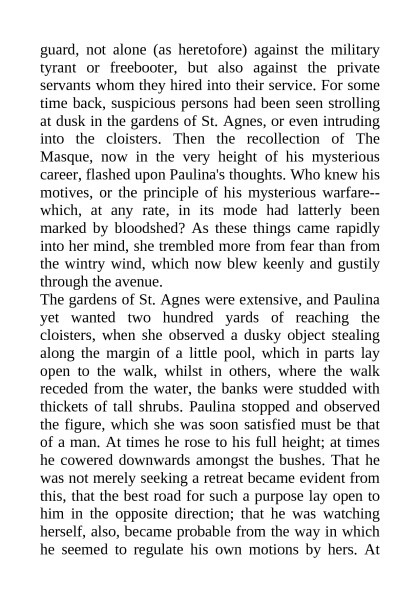 guard, not alone (as heretofore) against the military tyrant or freebooter, but also against the private servants whom they hired into their service. For some time back, suspicious persons had been seen strolling at dusk in the gardens of St. Agnes, or even intruding into the cloisters. Then the recollection of The Masque, now in the very height of his mysterious career, flashed upon Paulina's thoughts. Who knew his motives, or the principle of his mysterious warfare--which, at any rate, in its mode had latterly been marked by bloodshed? As these things came rapidly into her mind, she trembled more from fear than from the wintry wind, which now blew keenly and gustily through the avenue.
The gardens of St. Agnes were extensive, and Paulina yet wanted two hundred yards of reaching the cloisters, when she observed a dusky object stealing along the margin of a little pool, which in parts lay open to the walk, whilst in others, where the walk receded from the water, the banks were studded with thickets of tall shrubs. Paulina stopped and observed the figure, which she was soon satisfied must be that of a man. At times he rose to his full height; at times he cowered downwards amongst the bushes. That he was not merely seeking a retreat became evident from this, that the best road for such a purpose lay open to him in the opposite direction; that he was watching herself, also, became probable from the way in which he seemed to regulate his own motions by hers. At